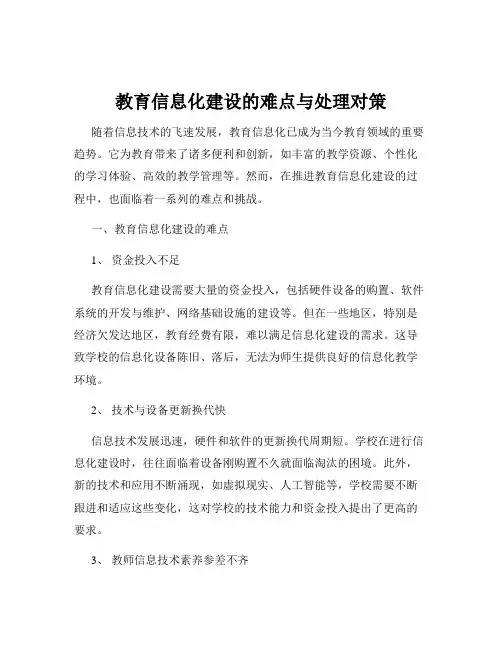 教育信息化建设的难点与处理对策

随着信息技术的飞速发展，教育信息化已成为当今教育领域的重要趋势。它为教育带来了诸多便利和创新，如丰富的教学资源、个性化的学习体验、高效的教学管理等。然而，在推进教育信息化建设的过程中，也面临着一系列的难点和挑战。

一、教育信息化建设的难点

1、 资金投入不足

教育信息化建设需要大量的资金投入，包括硬件设备的购置、软件系统的开发与维护、网络基础设施的建设等。但在一些地区，特别是经济欠发达地区，教育经费有限，难以满足信息化建设的需求。这导致学校的信息化设备陈旧、落后，无法为师生提供良好的信息化教学环境。

2、 技术与设备更新换代快

信息技术发展迅速，硬件和软件的更新换代周期短。学校在进行信息化建设时，往往面临着设备刚购置不久就面临淘汰的困境。此外，新的技术和应用不断涌现，如虚拟现实、人工智能等，学校需要不断跟进和适应这些变化，这对学校的技术能力和资金投入提出了更高的要求。

3、 教师信息技术素养参差不齐